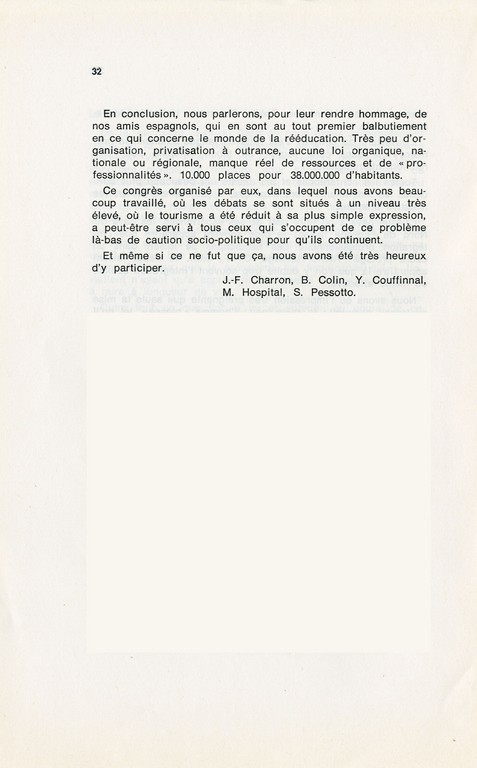 32

En conclusion, nous parlerons, pour leur rendre hommage, de nos amis espagnols, qui en sont au tout premier balbutiement en ce qui concerne le monde de la rééducation. Très peu d'organisation, privatisation à outrance, aucune loi organique, nationale ou régionale, manque réel de ressources et de « professionnalités ». 10.000 places pour 38.000.000 d'habitants.

Ce congrès organisé par eux, dans lequel nous avons beaucoup travaillé, où les débats se sont situés à un niveau très élevé, où le tourisme a été réduit à sa plus simple expression, a peut-être servi à tous ceux qui s'occupent de ce problème là-bas de caution socio-politique pour qu'ils continuent.

Et même si ce ne fut que ça, nous avons été très heureux d'y participer.

J.-F. Charron, B. Colin, Y. Couffinnal, M. Hospital, S. Pessotto.